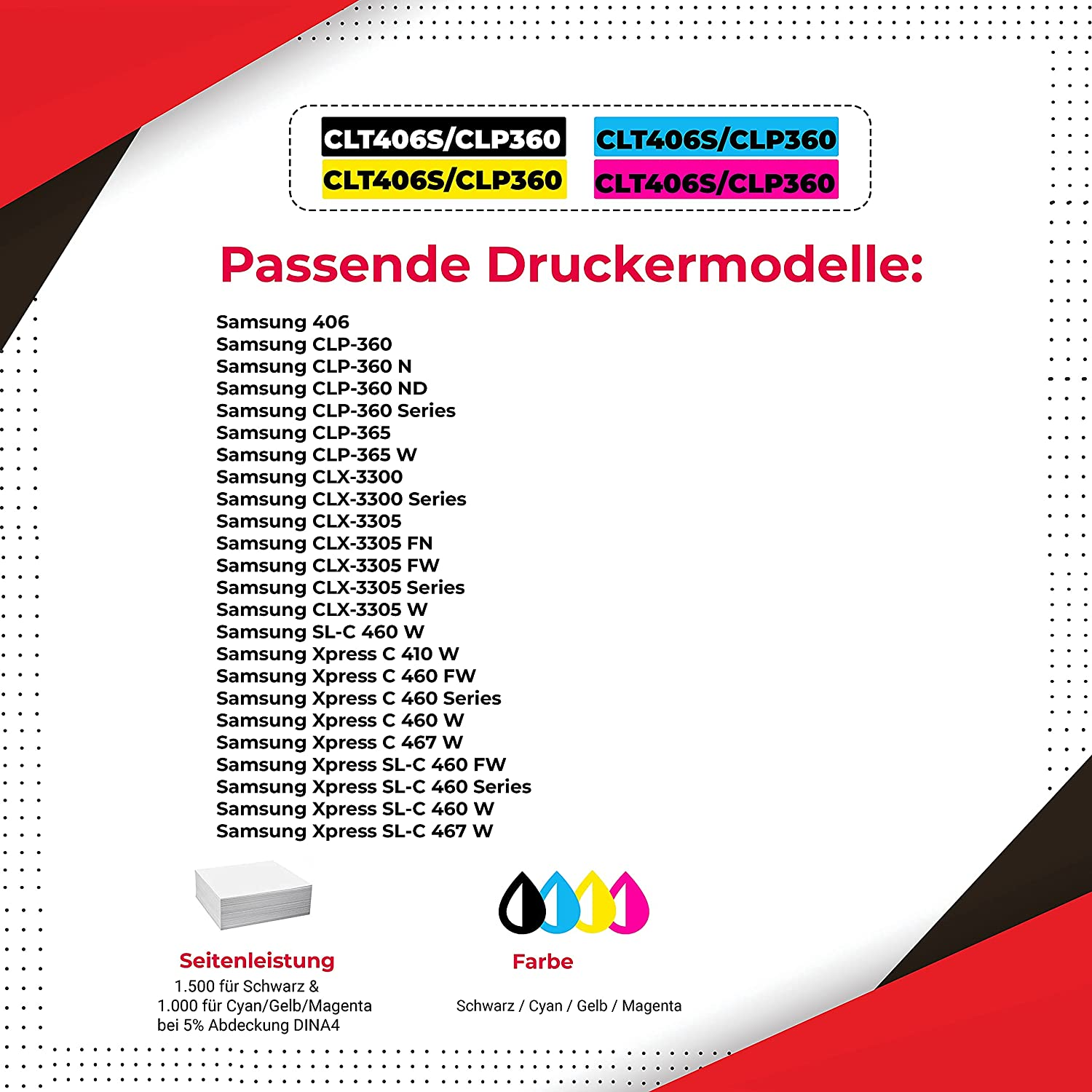 CLT406S/CLP360
CLT406S/CLP360
CLT406S/CLP360
CLT406S/CLP360

Passende Druckermodelle:

Samsung 406
Samsung CLP-360
Samsung CLP-360 N
Samsung CLP-360 ND
Samsung CLP-360 Series
Samsung CLP-365
Samsung CLP-365 W
Samsung CLX-3300
Samsung CLX-3300 Series
Samsung CLX-3305
Samsung CLX-3305 FN
Samsung CLX-3305 FW
Samsung CLX-3305 Series
Samsung CLX-3305 W
Samsung SL-C 460 W
Samsung Xpress C 410 W
Samsung Xpress C 460 FW
Samsung Xpress C 460 Series
Samsung Xpress C 460 W
Samsung Xpress C 467 W
Samsung Xpress SL-C 460 FW
Samsung Xpress SL-C 460 Series
Samsung Xpress SL-C 460 W
Samsung Xpress SL-C 467 W

Seitenleistung
1.500 für Schwarz &
1.000 für Cyan/Gelb/Magenta
bei 5% Abdeckung DINA4

Farbe
Schwarz / Cyan / Gelb / Magenta